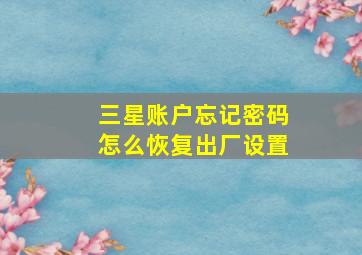 三星账户忘记密码
怎么恢复出厂设置